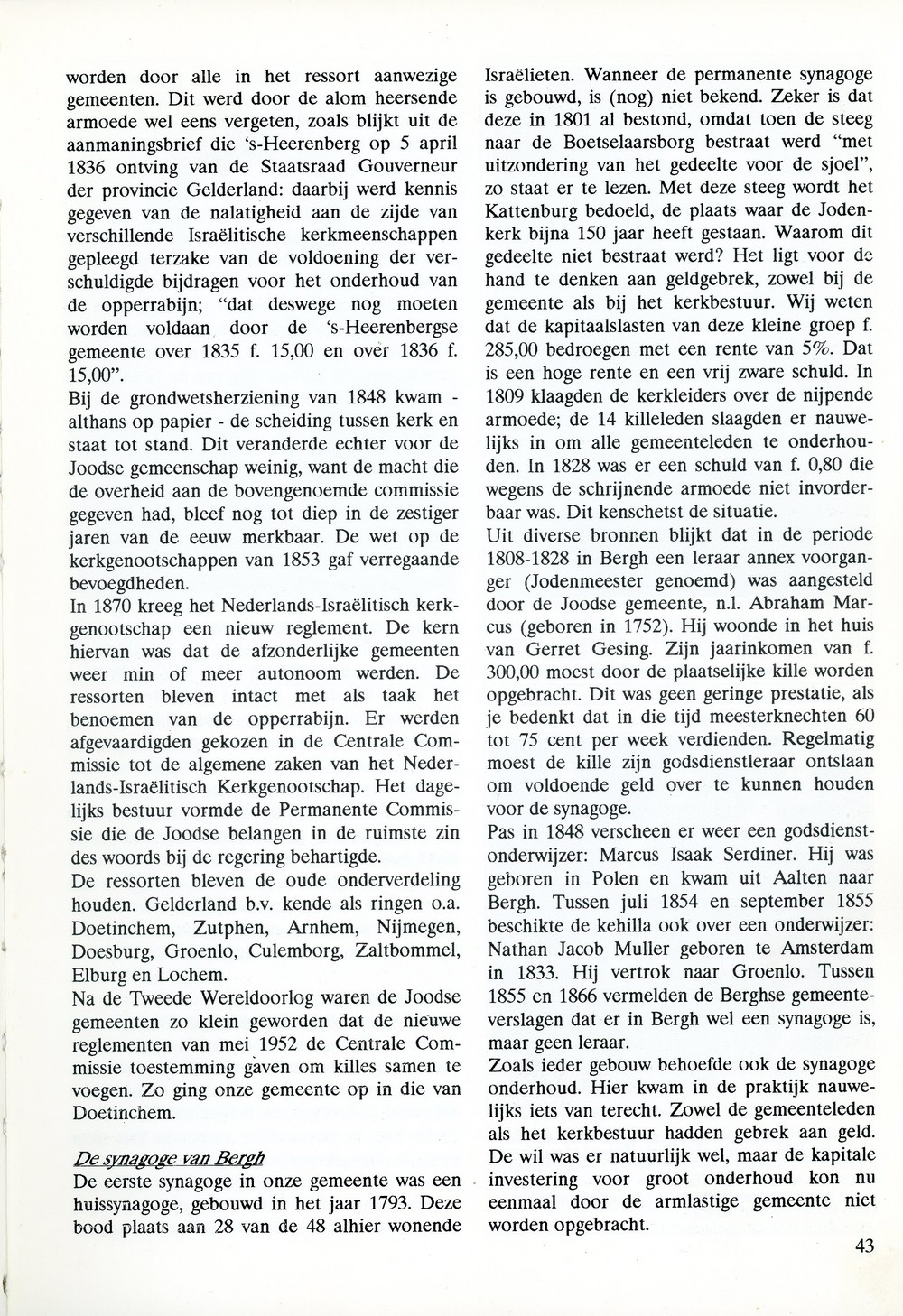 worden door alle in het ressort aanwezige gemeenten. Dit werd door de alom heersende armoede wel eens vergeten, zoals blijkt uit de aanmaningsbrief die 's-Heerenberg op 5 april 1836 ontving van de Staatsraad Gouverneur der provincie Gelderland: daarbij werd kennis gegeven van de nalatigheid aan de zijde van verschillende Israëlitische kerkmeenschappen gepleegd terzake van de voldoening der verschuldigde bijdragen voor het onderhoud van de opperrabijn; "dat deswege nog moeten worden voldaan door de 's-Heerenbergse gemeente over 1835 f. 15,00 en over 1836 f. 15,00".
Bij de grondwetsherziening van 1848 kwam - althans op papier - de scheiding tussen kerk en staat tot stand. Dit veranderde echter voor de Joodse gemeenschap weinig, want de macht die de overheid aan de bovengenoemde commissie gegeven had, bleef nog tot diep in de zestiger jaren van de eeuw merkbaar. De wet op de kerkgenootschappen van 1853 gaf verregaande bevoegdheden.
In 1870 kreeg het Nederlands-Israëlitisch kerkgenootschap een nieuw reglement. De kern hiervan was dat de afzonderlijke gemeenten weer min of meer autonoom werden. De ressorten bleven intact met als taak het benoemen van de opperrabijn. Er werden afgevaardigden gekozen in de Centrale Commissie tot de algemene zaken van het Nederlands-Israëlitisch Kerkgenootschap. Het dagelijks bestuur vormde de Permanente Commissie die de Joodse belangen in de ruimste zin des woords bij de regering behartigde.
De ressorten bleven de oude onderverdeling houden. Gelderland b.v. kende als ringen o.a. Doetinchem, Zutphen, Arnhem, Nijmegen, Doesburg, Groenlo, Culemborg, Zaltbommel, Elburg en Lochem.
Na de Tweede Wereldoorlog waren de Joodse gemeenten zo klein geworden dat de nieuwe reglementen van mei 1952 de Centrale Commissie toestemming gaven om killes samen te voegen. Zo ging onze gemeente op in die van Doetinchem.

De synagoge van Bergh
De eerste synagoge in onze gemeente was een huissynagoge, gebouwd in het jaar 1793. Deze bood plaats aan 28 van de 48 alhier wonende Israëlieten. Wanneer de permanente synagoge is gebouwd, is (nog) niet bekend. Zeker is dat deze in 1801 al bestond, omdat toen de steeg naar de Boetselaarsborg bestraat werd "met uitzondering van het gedeelte voor de sjoel", zo staat er te lezen. Met deze steeg wordt het Kattenburg bedoeld, de plaats waar de Jodenkerk bijna 150 jaar heeft gestaan. Waarom dit gedeelte niet bestraat werd? Het ligt voor de hand te denken aan geldgebrek, zowel bij de gemeente als bij het kerkbestuur. Wij weten dat de kapitaalslasten van deze kleine groep f. 285,00 bedroegen met een rente van 5%. Dat is een hoge rente en een vrij zware schuld. In 1809 klaagden de kerkleiders over de nijpende armoede; de 14 killeleden slaagden er nauwelijks in om alle gemeenteleden te onderhouden. In 1828 was er een schuld van f. 0,80 die wegens de schrijnende armoede niet invorderbaar was. Dit kenschetst de situatie.
Uit diverse bronnen blijkt dat in de periode 1808-1828 in Bergh een leraar annex voorganger (Jodenmeester genoemd) was aangesteld door de Joodse gemeente, n.l. Abraham Marcus (geboren in 1752). Hij woonde in het huis van Gerret Gesing. Zijn jaarinkomen van f. 300,00 moest door de plaatselijke kille worden opgebracht. Dit was geen geringe prestatie, als je bedenkt dat in die tijd meesterknechten 60 tot 75 cent per week verdienden. Regelmatig moest de kille zijn godsdienstleraar ontslaan om voldoende geld over te kunnen houden voor de synagoge.
Pas in 1848 verscheen er weer een godsdienstonderwijzer: Marcus Isaak Serdiner. Hij was geboren in Polen en kwam uit Aalten naar Bergh. Tussen juli 1854 en september 1855 beschikte de kehilla ook over een onderwijzer: Nathan Jacob Muller geboren te Amsterdam in 1833. Hij vertrok naar Groenlo. Tussen 1855 en 1866 vermelden de Berghse gemeenteverslagen dat er in Bergh wel een synagoge is, maar geen leraar.
Zoals ieder gebouw behoefde ook de synagoge onderhoud. Hier kwam in de praktijk nauwelijks iets van terecht. Zowel de gemeenteleden als het kerkbestuur hadden gebrek aan geld. De wil was er natuurlijk wel, maar de kapitale investering voor groot onderhoud kon nu eenmaal door de armlastige gemeente niet worden opgebracht.

43